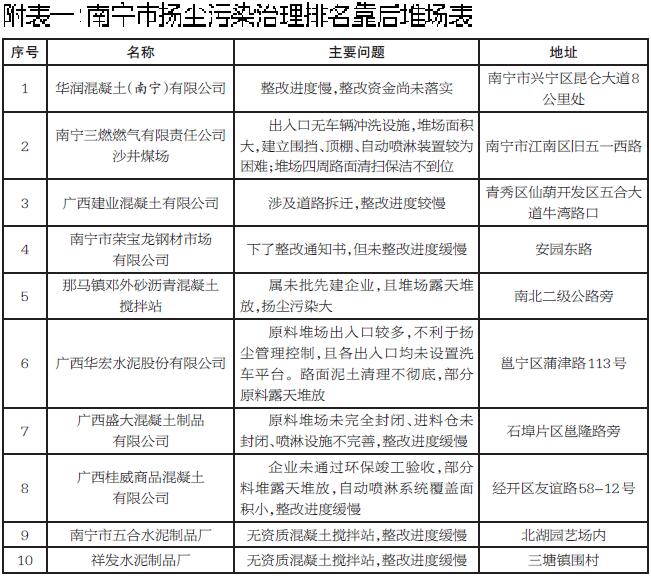 附表一：南宁市扬尘污染治理排名靠后堆场表

| 序号 | 名称 | 主要问题 | 地址 |
|---|---|---|---|
| 1 | 华润混凝土(南宁)有限公司 | 整改进度慢，整改资金尚未落实 | 南宁市兴宁区昆仑大道8公里处 |
| 2 | 南宁三燃燃气有限责任公司沙井煤场 | 出入口无车辆冲洗设施，堆场面积大，建立围挡、顶棚、自动喷淋装置较为困难；堆场四周路面清扫保洁不到位 | 南宁市江南区旧五一西路 |
| 3 | 广西建业混凝土有限公司 | 涉及道路拆迁，整改进度较慢 | 青秀区仙葫开发区五合大道牛湾路口 |
| 4 | 南宁市荣宝龙钢材市场有限公司 | 下了整改通知书，但未整改进度缓慢 | 安园东路 |
| 5 | 那马镇邓外砂沥青混凝土搅拌站 | 属未批先建企业，且堆场露天堆放，扬尘污染大 | 南北二级公路旁 |
| 6 | 广西华宏水泥股份有限公司 | 原料堆场出入口较多，不利于扬尘管理控制，且各出入口均未设置洗车平台。路面泥土清理不彻底，部分原料露天堆放 | 邕宁区蒲津路113号 |
| 7 | 广西盛大混凝土制品有限公司 | 原料堆场未完全封闭、进料仓未封闭、喷淋设施不完善，整改进度缓慢 | 石埠片区邕隆路旁 |
| 8 | 广西桂威商品混凝土有限公司 | 企业未通过环保竣工验收，部分料堆露天堆放，自动喷淋系统覆盖面积小，整改进度缓慢 | 经开区友谊路58-12号 |
| 9 | 南宁市五合水泥制品厂 | 无资质混凝土搅拌站，整改进度缓慢 | 北湖园艺场内 |
| 10 | 祥发水泥制品厂 | 无资质混凝土搅拌站，整改进度缓慢 | 三塘镇围村 |